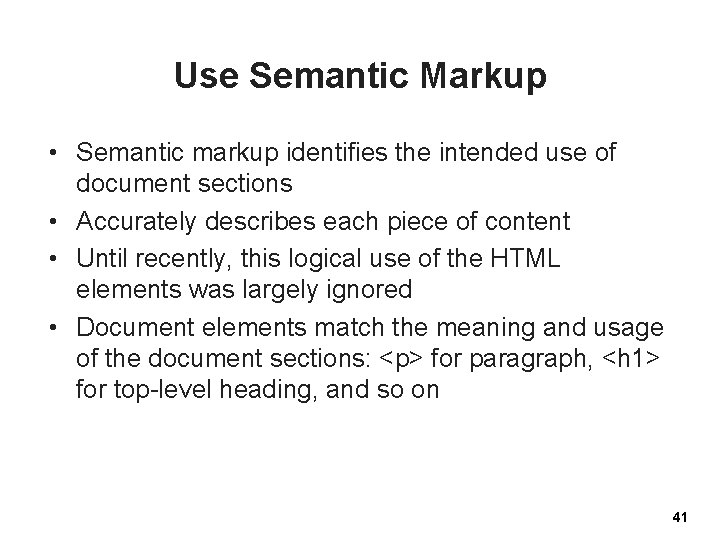 Use Semantic Markup

• Semantic markup identifies the intended use of document sections
• Accurately describes each piece of content
• Until recently, this logical use of the HTML elements was largely ignored
• Document elements match the meaning and usage of the document sections: <p> for paragraph, <h1> for top-level heading, and so on

41